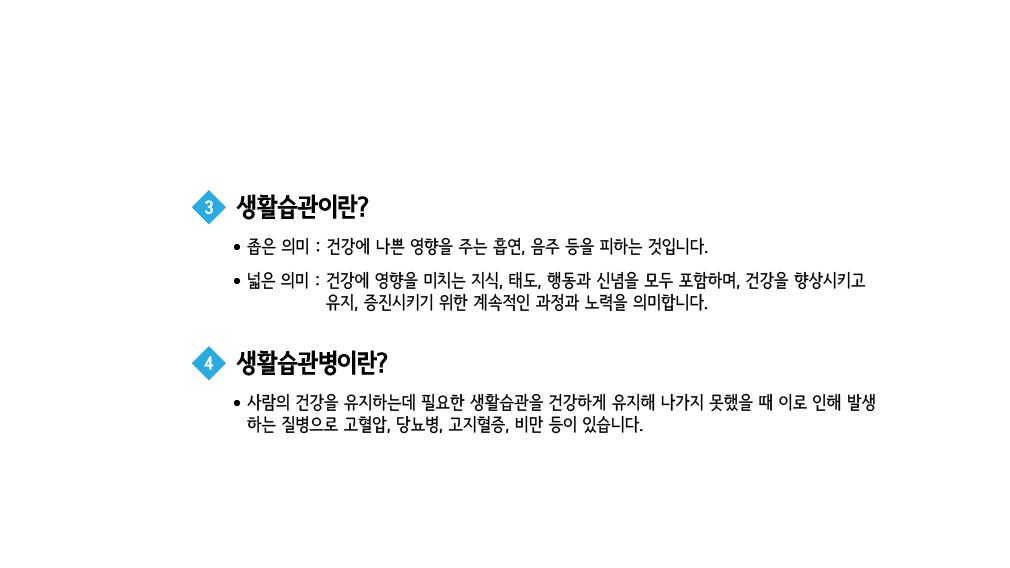 3 생활습관이란?

• 좁은 의미 : 건강에 나쁜 영향을 주는 흡연, 음주 등을 피하는 것입니다.

• 넓은 의미 : 건강에 영향을 미치는 지식, 태도, 행동과 신념을 모두 포함하며, 건강을 향상시키고 유지, 증진시키기 위한 계속적인 과정과 노력을 의미합니다.

4 생활습관병이란?

• 사람의 건강을 유지하는데 필요한 생활습관을 건강하게 유지해 나가지 못했을 때 이로 인해 발생하는 질병으로 고혈압, 당뇨병, 고지혈증, 비만 등이 있습니다.